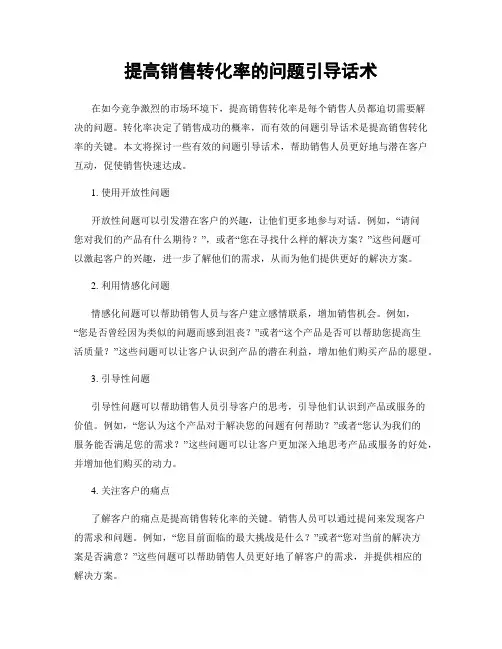 提高销售转化率的问题引导话术

在如今竞争激烈的市场环境下，提高销售转化率是每个销售人员都迫切需要解决的问题。转化率决定了销售成功的概率，而有效的问题引导话术是提高销售转化率的关键。本文将探讨一些有效的问题引导话术，帮助销售人员更好地与潜在客户互动，促使销售快速达成。

1. 使用开放性问题

开放性问题可以引发潜在客户的兴趣，让他们更多地参与对话。例如，“请问您对我们的产品有什么期待？”，或者“您在寻找什么样的解决方案？”这些问题可以激起客户的兴趣，进一步了解他们的需求，从而为他们提供更好的解决方案。

2. 利用情感化问题

情感化问题可以帮助销售人员与客户建立感情联系，增加销售机会。例如，“您是否曾经因为类似的问题而感到沮丧？”或者“这个产品是否可以帮助您提高生活质量？”这些问题可以让客户认识到产品的潜在利益，增加他们购买产品的愿望。

3. 引导性问题

引导性问题可以帮助销售人员引导客户的思考，引导他们认识到产品或服务的价值。例如，“您认为这个产品对于解决您的问题有何帮助？”或者“您认为我们的服务能否满足您的需求？”这些问题可以让客户更加深入地思考产品或服务的好处，并增加他们购买的动力。

4. 关注客户的痛点

了解客户的痛点是提高销售转化率的关键。销售人员可以通过提问来发现客户的需求和问题。例如，“您目前面临的最大挑战是什么？”或者“您对当前的解决方案是否满意？”这些问题可以帮助销售人员更好地了解客户的需求，并提供相应的解决方案。